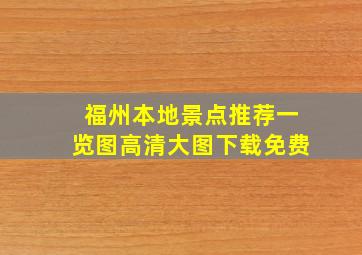 福州本地景点推荐一览图高清大图下载免费